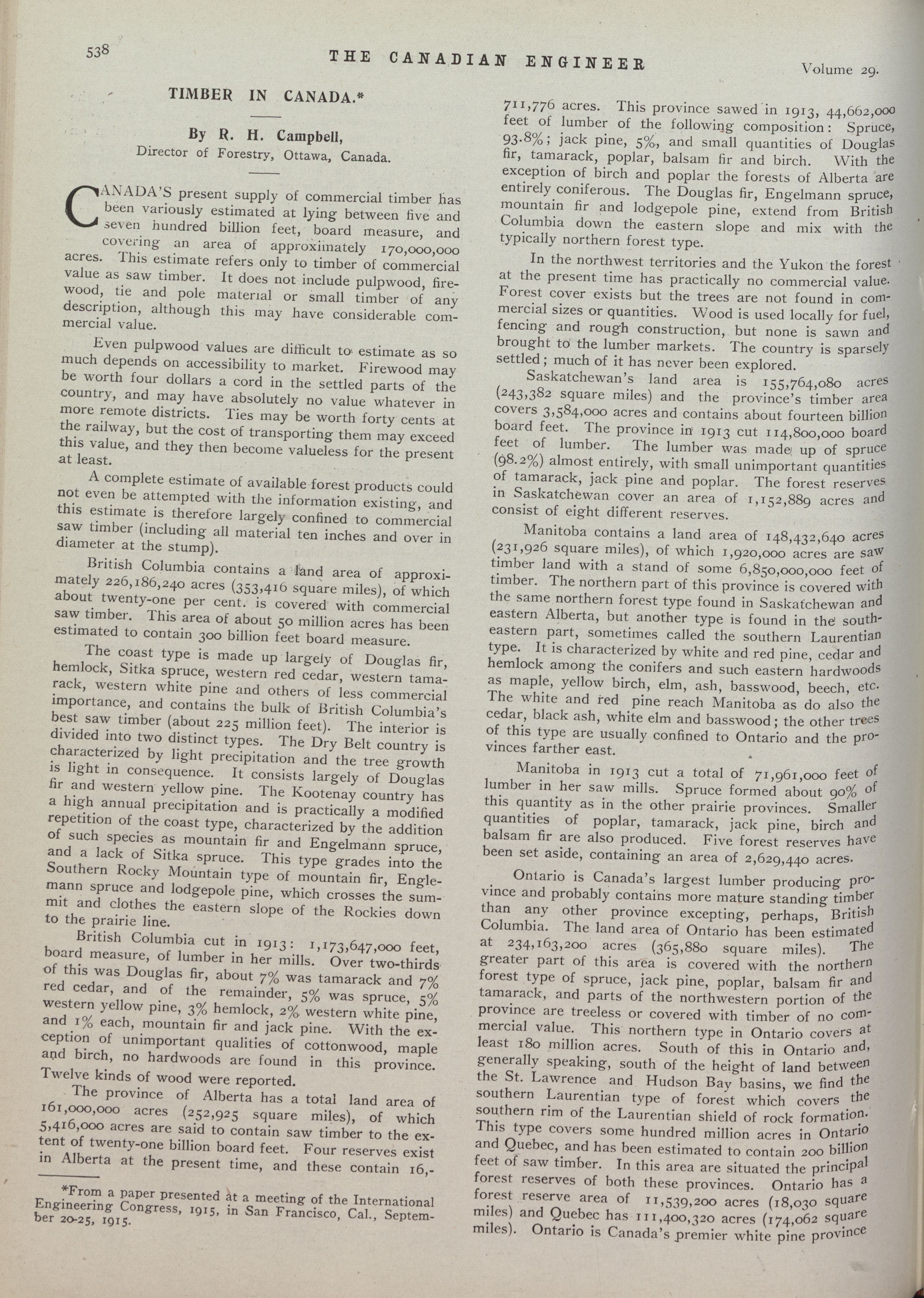 538 THE CANADIAN ENGINEER Volume 29.

TIMBER IN CANADA.*

By R. H. Campbell,
Director of Forestry, Ottawa, Canada.

CANADA'S present supply of commercial timber has been variously estimated at lying between five and seven hundred billion feet, board measure, and covering an area of approximately 170,000,000 acres. This estimate refers only to timber of commercial value as saw timber. It does not include pulpwood, firewood, tie and pole material or small timber of any description, although this may have considerable commercial value.

Even pulpwood values are difficult to estimate as so much depends on accessibility to market. Firewood may be worth four dollars a cord in the settled parts of the country, and may have absolutely no value whatever in more remote districts. Ties may be worth forty cents at the railway, but the cost of transporting them may exceed this value, and they then become valueless for the present at least.

A complete estimate of available forest products could not even be attempted with the information existing, and this estimate is therefore largely confined to commercial saw timber (including all material ten inches and over in diameter at the stump).

British Columbia contains a land area of approximately 226,186,240 acres (353,416 square miles), of which about twenty-one per cent. is covered with commercial saw timber. This area of about 50 million acres has been estimated to contain 300 billion feet board measure.

The coast type is made up largely of Douglas fir, hemlock, Sitka spruce, western red cedar, western tamarack, western white pine and others of less commercial importance, and contains the bulk of British Columbia's best saw timber (about 225 million feet). The interior is divided into two distinct types. The Dry Belt country is characterized by light precipitation and the tree growth is light in consequence. It consists largely of Douglas fir and western yellow pine. The Kootenay country has a high annual precipitation and is practically a modified repetition of the coast type, characterized by the addition of such species as mountain fir and Engelmann spruce, and a lack of Sitka spruce. This type grades into the Southern Rocky Mountain type of mountain fir, Englemann spruce and lodgepole pine, which crosses the summit and clothes the eastern slope of the Rockies down to the prairie line.

British Columbia cut in 1913: 1,173,647,000 feet, board measure, of lumber in her mills. Over two-thirds of this was Douglas fir, about 7% was tamarack and 7% red cedar, and of the remainder, 5% was spruce, 5% western yellow pine, 3% hemlock, 2% western white pine, and 1% each, mountain fir and jack pine. With the exception of unimportant qualities of cottonwood, maple and birch, no hardwoods are found in this province. Twelve kinds of wood were reported.

The province of Alberta has a total land area of 161,000,000 acres (252,925 square miles), of which 5,416,000 acres are said to contain saw timber to the extent of twenty-one billion board feet. Four reserves exist in Alberta at the present time, and these contain 16,-

*From a paper presented at a meeting of the International Engineering Congress, 1915, in San Francisco, Cal., September 20-25, 1915.

711,776 acres. This province sawed in 1913, 44,662,000 feet of lumber of the following composition: Spruce, 93.8%; jack pine, 5%, and small quantities of Douglas fir, tamarack, poplar, balsam fir and birch. With the exception of birch and poplar the forests of Alberta are entirely coniferous. The Douglas fir, Engelmann spruce, mountain fir and lodgepole pine, extend from British Columbia down the eastern slope and mix with the typically northern forest type.

In the northwest territories and the Yukon the forest at the present time has practically no commercial value. Forest cover exists but the trees are not found in commercial sizes or quantities. Wood is used locally for fuel, fencing and rough construction, but none is sawn and brought to the lumber markets. The country is sparsely settled; much of it has never been explored.

Saskatchewan's land area is 155,764,080 acres (243,382 square miles) and the province's timber area covers 3,584,000 acres and contains about fourteen billion board feet. The province in 1913 cut 114,800,000 board feet of lumber. The lumber was made up of spruce (98.2%) almost entirely, with small unimportant quantities of tamarack, jack pine and poplar. The forest reserves in Saskatchewan cover an area of 1,152,889 acres and consist of eight different reserves.

Manitoba contains a land area of 148,432,640 acres (231,926 square miles), of which 1,920,000 acres are saw timber land with a stand of some 6,850,000,000 feet of timber. The northern part of this province is covered with the same northern forest type found in Saskatchewan and eastern Alberta, but another type is found in the southeastern part, sometimes called the southern Laurentian type. It is characterized by white and red pine, cedar and hemlock among the conifers and such eastern hardwoods as maple, yellow birch, elm, ash, basswood, beech, etc. The white and red pine reach Manitoba as do also the cedar, black ash, white elm and basswood; the other trees of this type are usually confined to Ontario and the provinces farther east.

Manitoba in 1913 cut a total of 71,961,000 feet of lumber in her saw mills. Spruce formed about 90% of this quantity as in the other prairie provinces. Smaller quantities of poplar, tamarack, jack pine, birch and balsam fir are also produced. Five forest reserves have been set aside, containing an area of 2,629,440 acres.

Ontario is Canada's largest lumber producing province and probably contains more mature standing timber than any other province excepting, perhaps, British Columbia. The land area of Ontario has been estimated at 234,163,200 acres (365,880 square miles). The greater part of this area is covered with the northern forest type of spruce, jack pine, poplar, balsam fir and tamarack, and parts of the northwestern portion of the province are treeless or covered with timber of no commercial value. This northern type in Ontario covers at least 180 million acres. South of this in Ontario and, generally speaking, south of the height of land between the St. Lawrence and Hudson Bay basins, we find the southern Laurentian type of forest which covers the southern rim of the Laurentian shield of rock formation. This type covers some hundred million acres in Ontario and Quebec, and has been estimated to contain 200 billion feet of saw timber. In this area are situated the principal forest reserves of both these provinces. Ontario has a forest reserve area of 11,539,200 acres (18,030 square miles) and Quebec has 111,400,320 acres (174,062 square miles). Ontario is Canada's premier white pine province